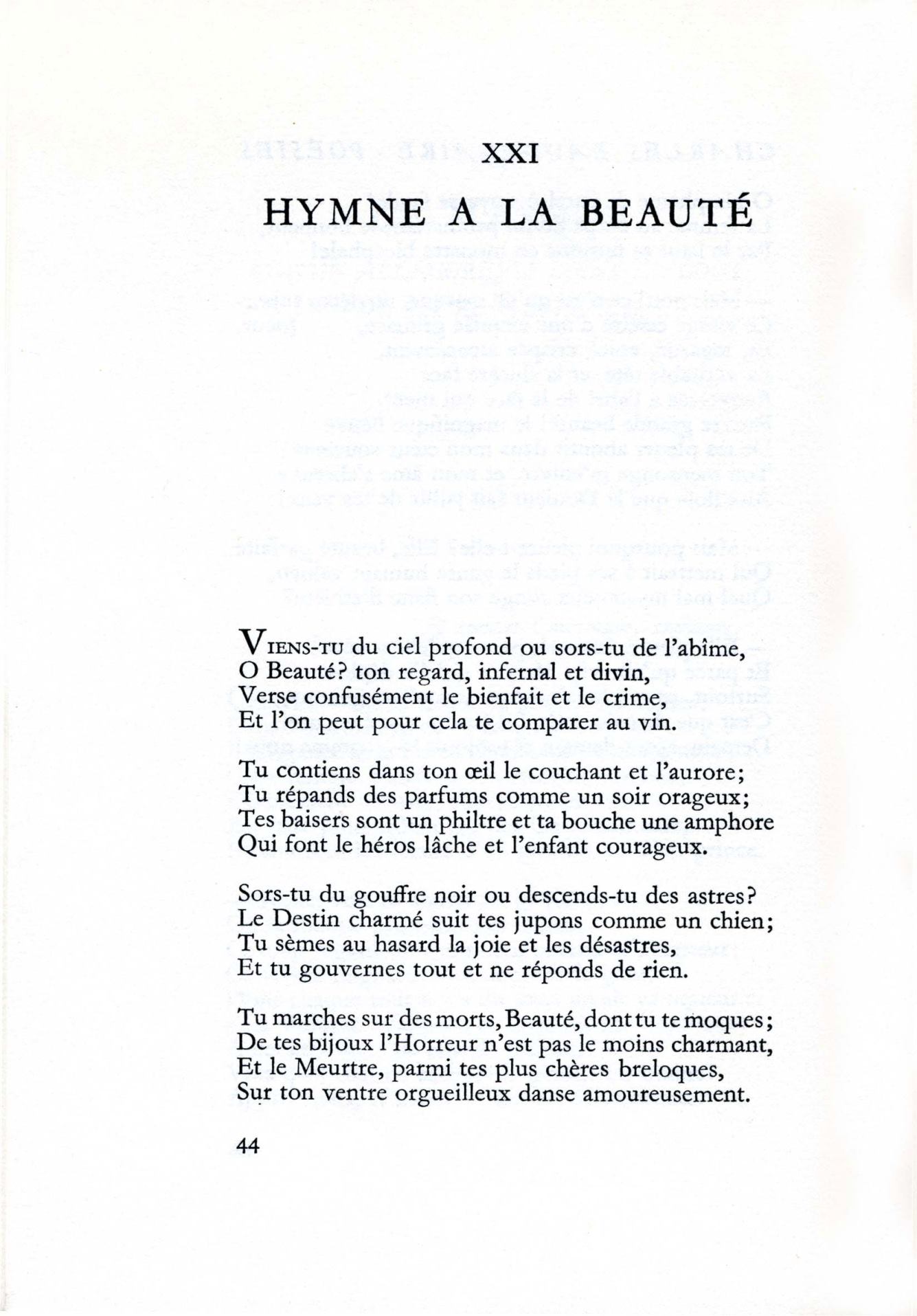 XXI

HYMNE A LA BEAUTÉ

VIENS-TU du ciel profond ou sors-tu de l'abîme,
O Beauté? ton regard, infernal et divin,
Verse confusément le bienfait et le crime,
Et l'on peut pour cela te comparer au vin.

Tu contiens dans ton œil le couchant et l'aurore;
Tu répands des parfums comme un soir orageux;
Tes baisers sont un philtre et ta bouche une amphore
Qui font le héros lâche et l'enfant courageux.

Sors-tu du gouffre noir ou descends-tu des astres?
Le Destin charmé suit tes jupons comme un chien;
Tu sèmes au hasard la joie et les désastres,
Et tu gouvernes tout et ne réponds de rien.

Tu marches sur des morts, Beauté, dont tu te moques;
De tes bijoux l'Horreur n'est pas le moins charmant,
Et le Meurtre, parmi tes plus chères breloques,
Sur ton ventre orgueilleux danse amoureusement.

44